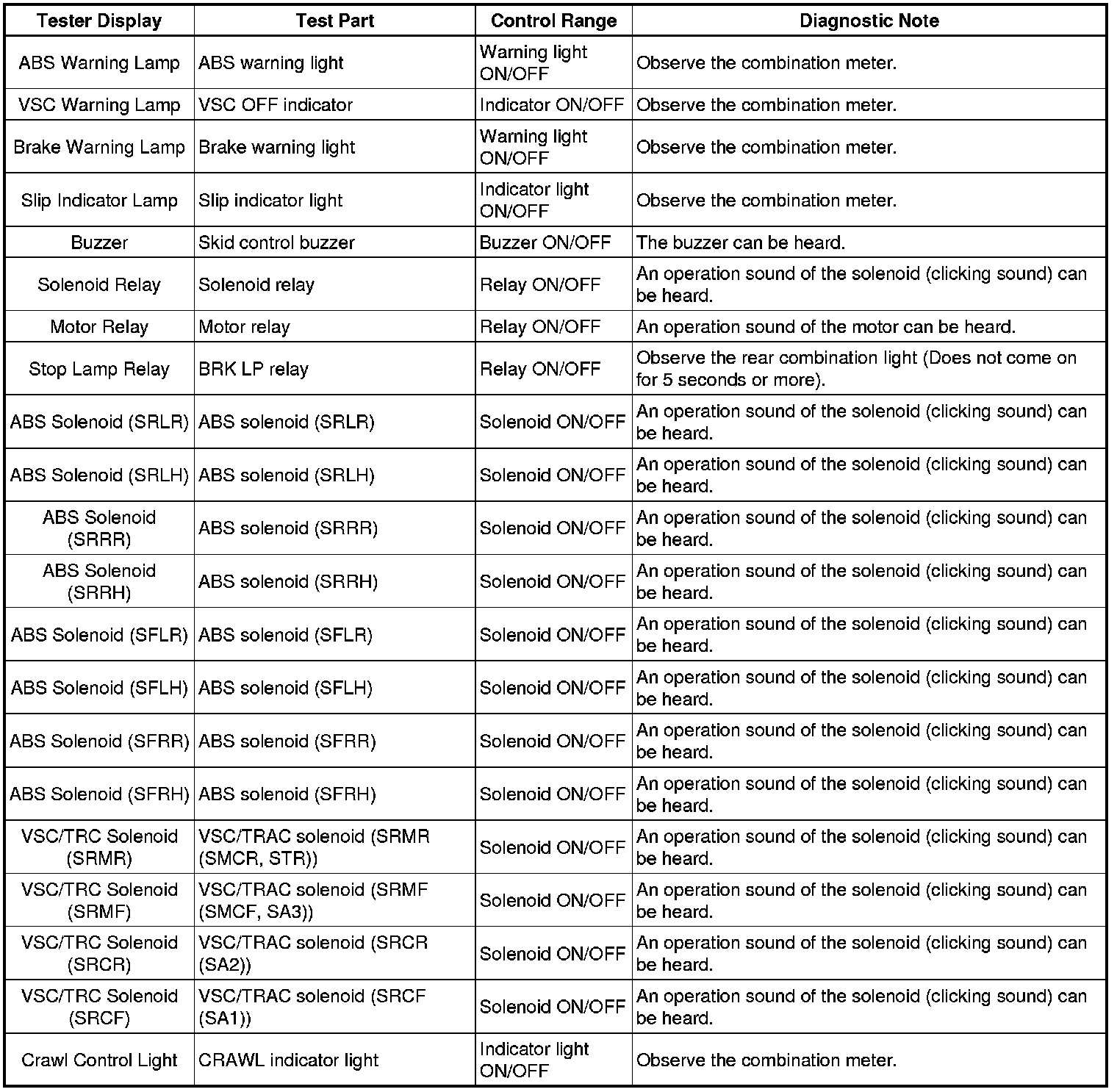 | Tester Display | Test Part | Control Range | Diagnostic Note |
|---|---|---|---|
| ABS Warning Lamp | ABS warning light | Warning light ON/OFF | Observe the combination meter. |
| VSC Warning Lamp | VSC OFF indicator | Indicator ON/OFF | Observe the combination meter. |
| Brake Warning Lamp | Brake warning light | Warning light ON/OFF | Observe the combination meter. |
| Slip Indicator Lamp | Slip indicator light | Indicator light ON/OFF | Observe the combination meter. |
| Buzzer | Skid control buzzer | Buzzer ON/OFF | The buzzer can be heard. |
| Solenoid Relay | Solenoid relay | Relay ON/OFF | An operation sound of the solenoid (clicking sound) can be heard. |
| Motor Relay | Motor relay | Relay ON/OFF | An operation sound of the motor can be heard. |
| Stop Lamp Relay | BRK LP relay | Relay ON/OFF | Observe the rear combination light (Does not come on for 5 seconds or more). |
| ABS Solenoid (SRLR) | ABS solenoid (SRLR) | Solenoid ON/OFF | An operation sound of the solenoid (clicking sound) can be heard. |
| ABS Solenoid (SRLH) | ABS solenoid (SRLH) | Solenoid ON/OFF | An operation sound of the solenoid (clicking sound) can be heard. |
| ABS Solenoid (SRRR) | ABS solenoid (SRRR) | Solenoid ON/OFF | An operation sound of the solenoid (clicking sound) can be heard. |
| ABS Solenoid (SRRH) | ABS solenoid (SRRH) | Solenoid ON/OFF | An operation sound of the solenoid (clicking sound) can be heard. |
| ABS Solenoid (SFLR) | ABS solenoid (SFLR) | Solenoid ON/OFF | An operation sound of the solenoid (clicking sound) can be heard. |
| ABS Solenoid (SFLH) | ABS solenoid (SFLH) | Solenoid ON/OFF | An operation sound of the solenoid (clicking sound) can be heard. |
| ABS Solenoid (SFRR) | ABS solenoid (SFRR) | Solenoid ON/OFF | An operation sound of the solenoid (clicking sound) can be heard. |
| ABS Solenoid (SFRH) | ABS solenoid (SFRH) | Solenoid ON/OFF | An operation sound of the solenoid (clicking sound) can be heard. |
| VSC/TRC Solenoid (SRMR) | VSC/TRAC solenoid (SRMR (SMCR, STR)) | Solenoid ON/OFF | An operation sound of the solenoid (clicking sound) can be heard. |
| VSC/TRC Solenoid (SRMF) | VSC/TRAC solenoid (SRMF (SMCF, SA3)) | Solenoid ON/OFF | An operation sound of the solenoid (clicking sound) can be heard. |
| VSC/TRC Solenoid (SRCR) | VSC/TRAC solenoid (SRCR (SA2)) | Solenoid ON/OFF | An operation sound of the solenoid (clicking sound) can be heard. |
| VSC/TRC Solenoid (SRCF) | VSC/TRAC solenoid (SRCF (SA1)) | Solenoid ON/OFF | An operation sound of the solenoid (clicking sound) can be heard. |
| Crawl Control Light | CRAWL indicator light | Indicator light ON/OFF | Observe the combination meter. |